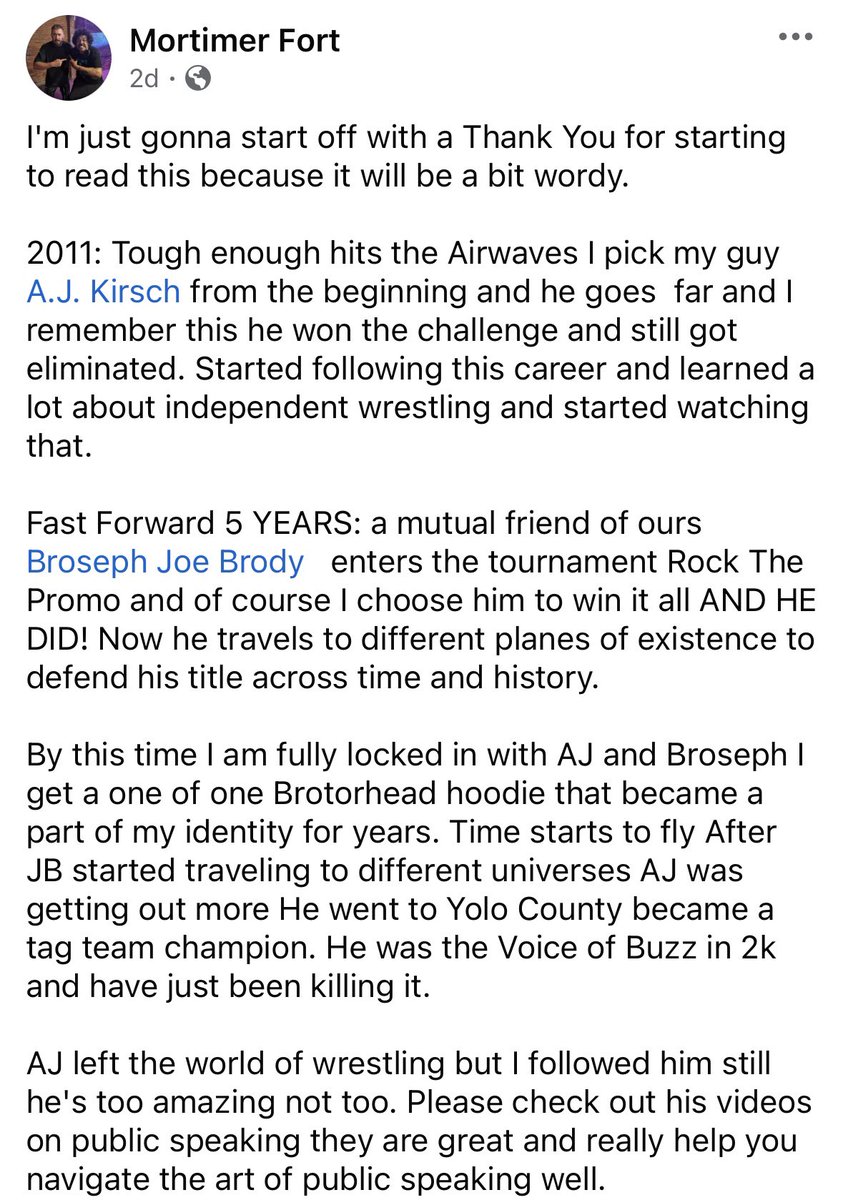 Mortimer Fort
2d ·

I'm just gonna start off with a Thank You for starting to read this because it will be a bit wordy.

2011: Tough enough hits the Airwaves I pick my guy A.J. Kirsch from the beginning and he goes far and I remember this he won the challenge and still got eliminated. Started following this career and learned a lot about independent wrestling and started watching that.

Fast Forward 5 YEARS: a mutual friend of ours Broseph Joe Brody enters the tournament Rock The Promo and of course I choose him to win it all AND HE DID! Now he travels to different planes of existence to defend his title across time and history.

By this time I am fully locked in with AJ and Broseph I get a one of one Brotorhead hoodie that became a part of my identity for years. Time starts to fly After JB started traveling to different universes AJ was getting out more He went to Yolo County became a tag team champion. He was the Voice of Buzz in 2k and have just been killing it.

AJ left the world of wrestling but I followed him still he's too amazing not too. Please check out his videos on public speaking they are great and really help you navigate the art of public speaking well.